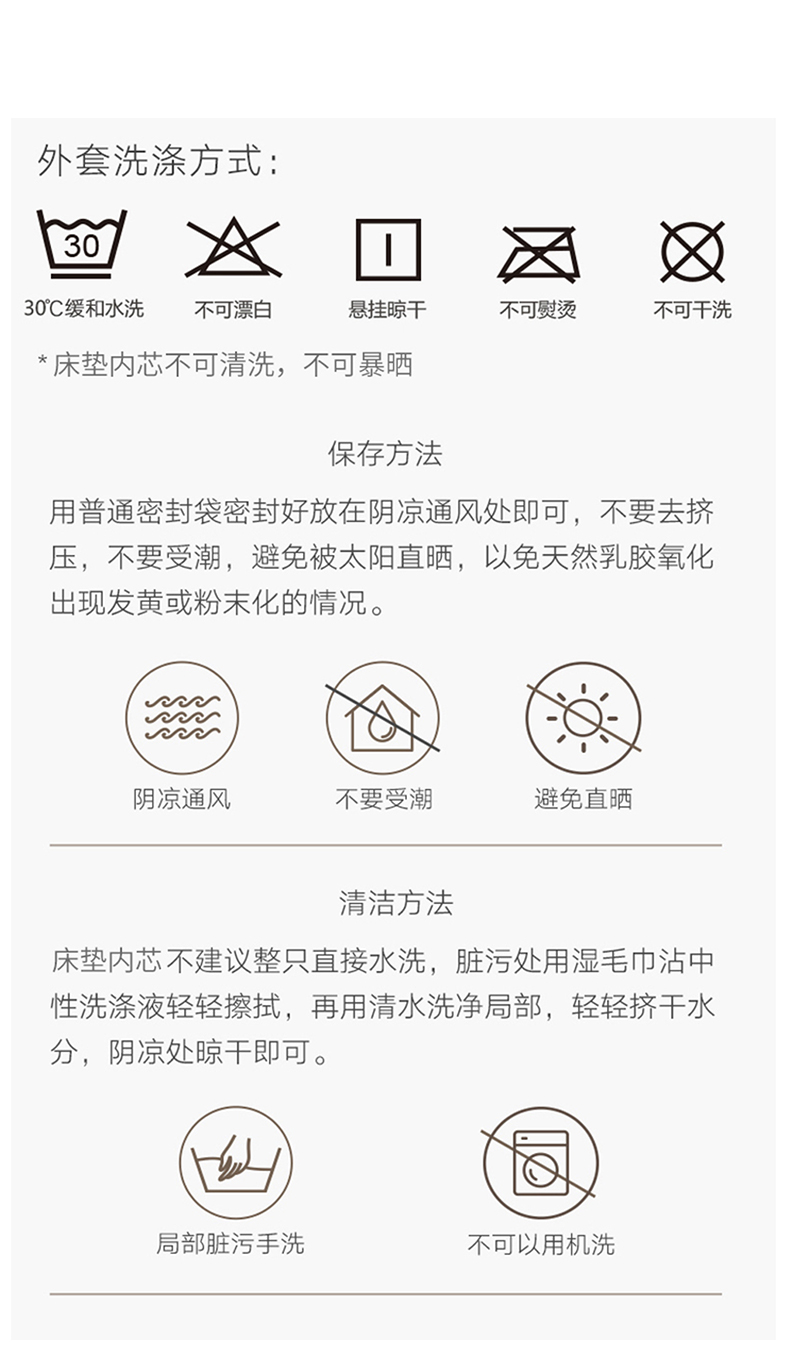 外套洗涤方式：

30

30℃缓和水洗

不可漂白

悬挂晾干

不可熨烫

不可干洗

* 床垫内芯不可清洗，不可暴晒

保存方法

用普通密封袋密封好放在阴凉通风处即可，不要去挤压，不要受潮，避免被太阳直晒，以免天然乳胶氧化出现发黄或粉末化的情况。

阴凉通风

不要受潮

避免直晒

清洁方法

床垫内芯不建议整只直接水洗，脏污处用湿毛巾沾中性洗涤液轻轻擦拭，再用清水洗净局部，轻轻挤干水分，阴凉处晾干即可。

局部脏污手洗

不可以用机洗